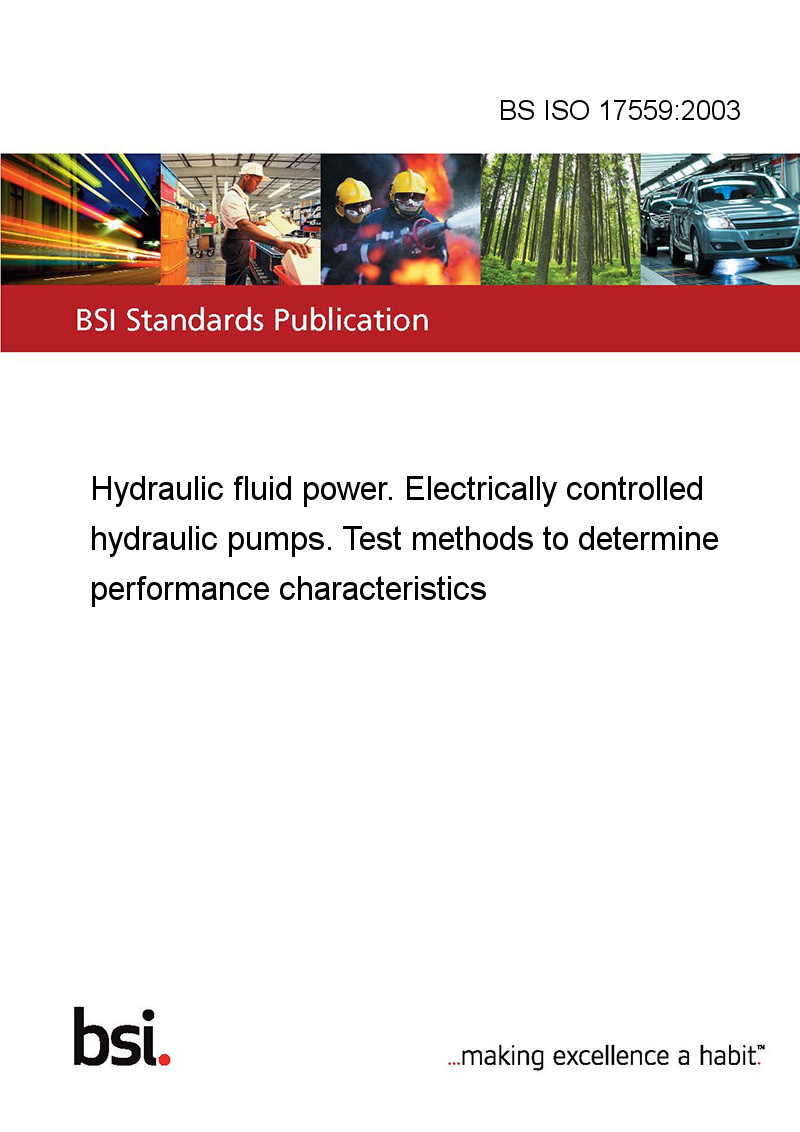 BS ISO 17559:2003

BSI Standards Publication

Hydraulic fluid power. Electrically controlled hydraulic pumps. Test methods to determine performance characteristics

bsi.

...making excellence a habit.™